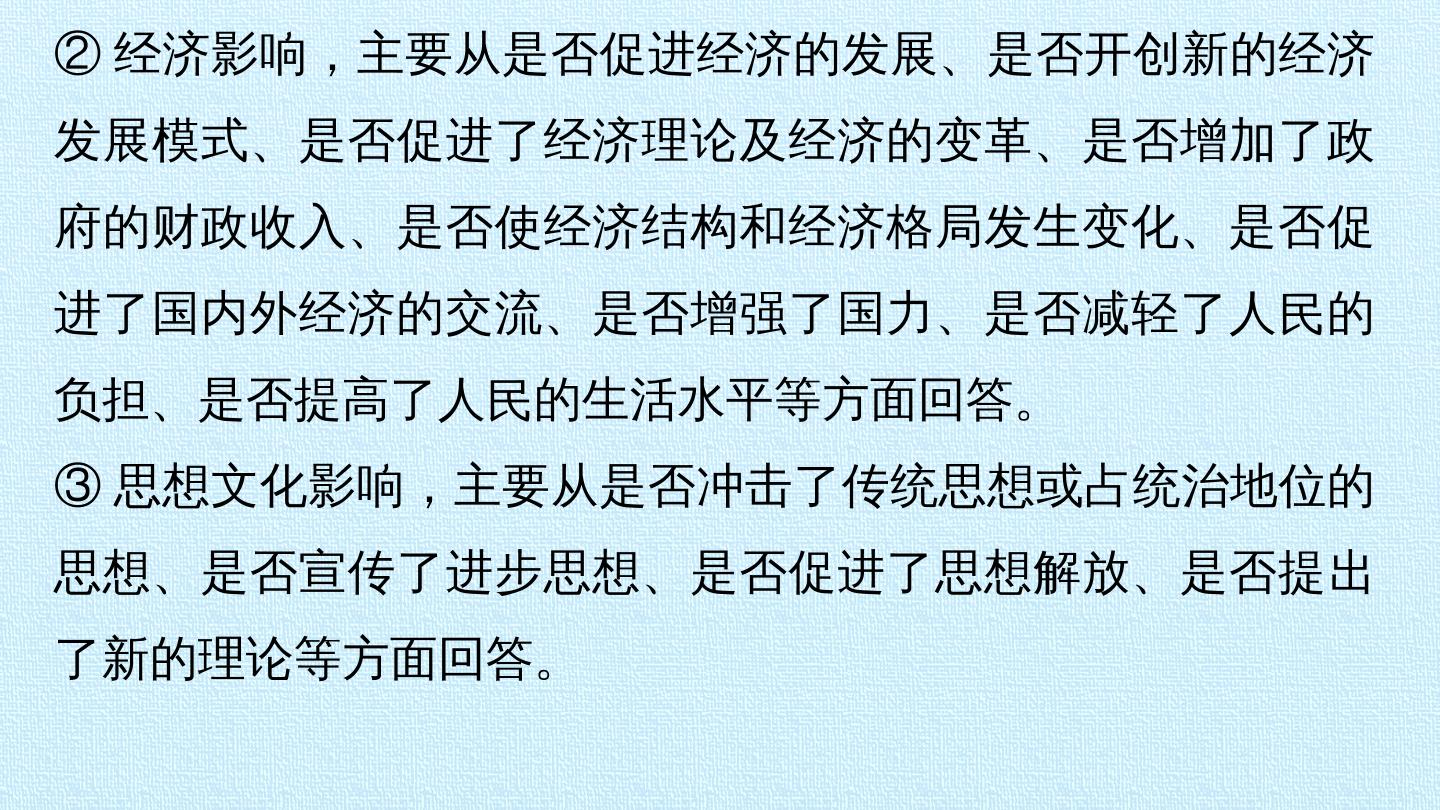 ②经济影响，主要从是否促进经济的发展、是否开创新的经济发展模式、是否促进了经济理论及经济的变革、是否增加了政府的财政收入、是否使经济结构和经济格局发生变化、是否促进了国内外经济的交流、是否增强了国力、是否减轻了人民的负担、是否提高了人民的生活水平等方面回答。

③思想文化影响，主要从是否冲击了传统思想或占统治地位的思想、是否宣传了进步思想、是否促进了思想解放、是否提出了新的理论等方面回答。